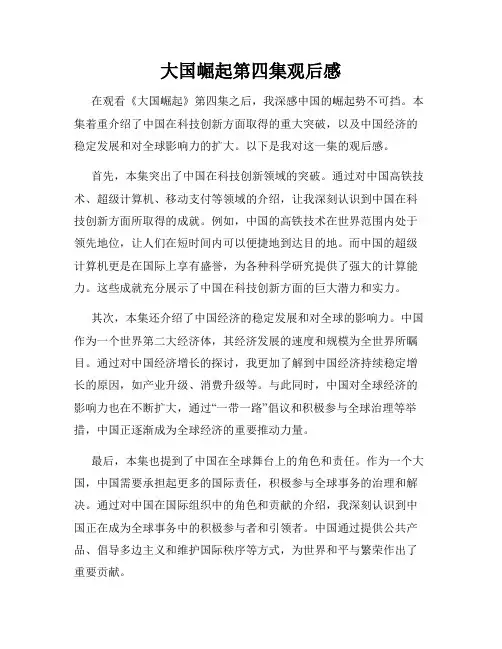 大国崛起第四集观后感

在观看《大国崛起》第四集之后，我深感中国的崛起势不可挡。本集着重介绍了中国在科技创新方面取得的重大突破，以及中国经济的稳定发展和对全球影响力的扩大。以下是我对这一集的观后感。

首先，本集突出了中国在科技创新领域的突破。通过对中国高铁技术、超级计算机、移动支付等领域的介绍，让我深刻认识到中国在科技创新方面所取得的成就。例如，中国的高铁技术在世界范围内处于领先地位，让人们在短时间内可以便捷地到达目的地。而中国的超级计算机更是在国际上享有盛誉，为各种科学研究提供了强大的计算能力。这些成就充分展示了中国在科技创新方面的巨大潜力和实力。

其次，本集还介绍了中国经济的稳定发展和对全球的影响力。中国作为一个世界第二大经济体，其经济发展的速度和规模为全世界所瞩目。通过对中国经济增长的探讨，我更加了解到中国经济持续稳定增长的原因，如产业升级、消费升级等。与此同时，中国对全球经济的影响力也在不断扩大，通过“一带一路”倡议和积极参与全球治理等举措，中国正逐渐成为全球经济的重要推动力量。

最后，本集也提到了中国在全球舞台上的角色和责任。作为一个大国，中国需要承担起更多的国际责任，积极参与全球事务的治理和解决。通过对中国在国际组织中的角色和贡献的介绍，我深刻认识到中国正在成为全球事务中的积极参与者和引领者。中国通过提供公共产品、倡导多边主义和维护国际秩序等方式，为世界和平与繁荣作出了重要贡献。